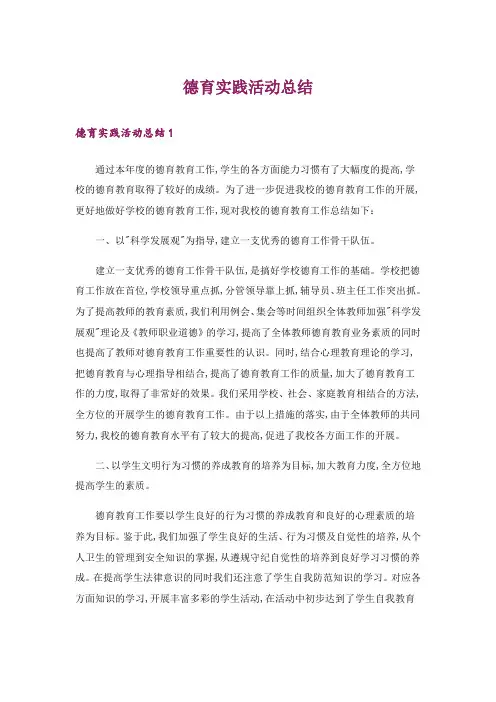 德育实践活动总结

德育实践活动总结1

通过本年度的德育教育工作,学生的各方面能力习惯有了大幅度的提高,学校的德育教育取得了较好的成绩。为了进一步促进我校的德育教育工作的开展,更好地做好学校的德育教育工作,现对我校的德育教育工作总结如下:

一、以"科学发展观"为指导,建立一支优秀的德育工作骨干队伍。

建立一支优秀的德育工作骨干队伍,是搞好学校德育工作的基础。学校把德育工作放在首位,学校领导重点抓,分管领导靠上抓,辅导员、班主任工作突出抓。为了提高教师的教育素质,我们利用例会、集会等时间组织全体教师加强"科学发展观"理论及《教师职业道德》的学习,提高了全体教师德育教育业务素质的同时也提高了教师对德育教育工作重要性的认识。同时,结合心理教育理论的学习,把德育教育与心理指导相结合,提高了德育教育工作的质量,加大了德育教育工作的力度,取得了非常好的效果。我们采用学校、社会、家庭教育相结合的方法,全方位的开展学生的德育教育工作。由于以上措施的落实,由于全体教师的共同努力,我校的德育教育水平有了较大的提高,促进了我校各方面工作的开展。

二、以学生文明行为习惯的养成教育的培养为目标,加大教育力度,全方位地提高学生的素质。

德育教育工作要以学生良好的行为习惯的养成教育和良好的心理素质的培养为目标。鉴于此,我们加强了学生良好的生活、行为习惯及自觉性的培养,从个人卫生的管理到安全知识的掌握,从遵规守纪自觉性的培养到良好学习习惯的养成。在提高学生法律意识的同时我们还注意了学生自我防范知识的学习。对应各方面知识的学习,开展丰富多彩的学生活动,在活动中初步达到了学生自我教育